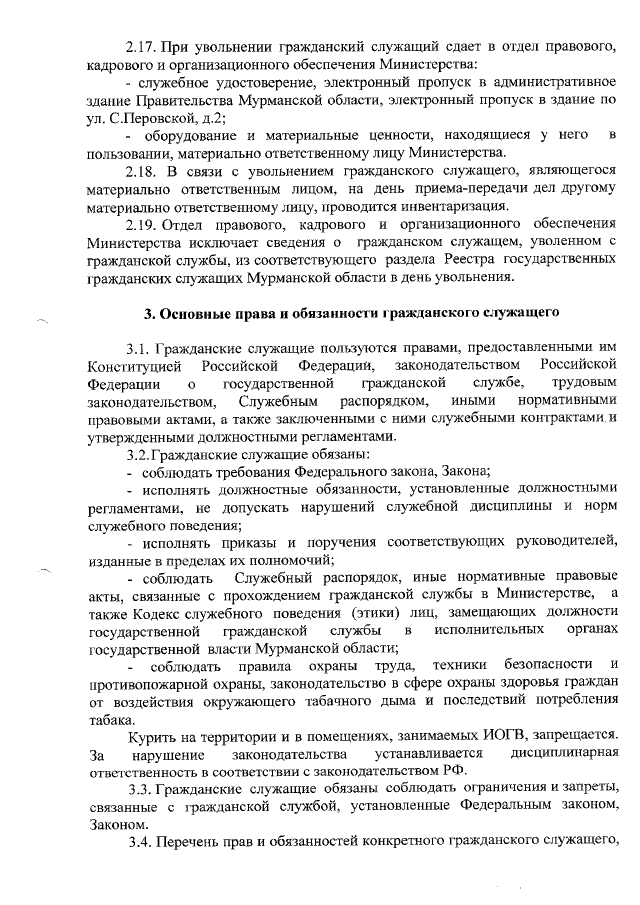 2.17. При увольнении гражданский служащий сдает в отдел правового, кадрового и организационного обеспечения Министерства:

- служебное удостоверение, электронный пропуск в административное здание Правительства Мурманской области, электронный пропуск в здание по ул. С.Перовской, д.2;

- оборудование и материальные ценности, находящиеся у него в пользовании, материально ответственному лицу Министерства.

2.18. В связи с увольнением гражданского служащего, являющегося материально ответственным лицом, на день приема-передачи дел другому материально ответственному лицу, проводится инвентаризация.

2.19. Отдел правового, кадрового и организационного обеспечения Министерства исключает сведения о гражданском служащем, уволенном с гражданской службы, из соответствующего раздела Реестра государственных гражданских служащих Мурманской области в день увольнения.

3. Основные права и обязанности гражданского служащего

3.1. Гражданские служащие пользуются правами, предоставленными им Конституцией Российской Федерации, законодательством Российской Федерации о государственной гражданской службе, трудовым законодательством, Служебным распорядком, иными нормативными правовыми актами, а также заключенными с ними служебными контрактами и утвержденными должностными регламентами.

3.2.Гражданские служащие обязаны:

- соблюдать требования Федерального закона, Закона;

- исполнять должностные обязанности, установленные должностными регламентами, не допускать нарушений служебной дисциплины и норм служебного поведения;

- исполнять приказы и поручения соответствующих руководителей, изданные в пределах их полномочий;

- соблюдать Служебный распорядок, иные нормативные правовые акты, связанные с прохождением гражданской службы в Министерстве, а также Кодекс служебного поведения (этики) лиц, замещающих должности государственной гражданской службы в исполнительных органах государственной власти Мурманской области;

- соблюдать правила охраны труда, техники безопасности и противопожарной охраны, законодательство в сфере охраны здоровья граждан от воздействия окружающего табачного дыма и последствий потребления табака.

Курить на территории и в помещениях, занимаемых ИОГВ, запрещается. За нарушение законодательства устанавливается дисциплинарная ответственность в соответствии с законодательством РФ.

3.3. Гражданские служащие обязаны соблюдать ограничения и запреты, связанные с гражданской службой, установленные Федеральным законом, Законом.

3.4. Перечень прав и обязанностей конкретного гражданского служащего,